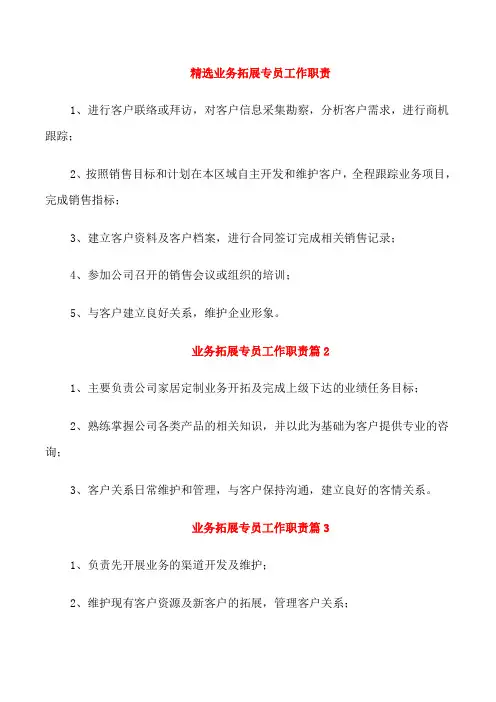 精选业务拓展专员工作职责

1、进行客户联络或拜访，对客户信息采集勘察，分析客户需求，进行商机跟踪；

2、按照销售目标和计划在本区域自主开发和维护客户，全程跟踪业务项目，完成销售指标；

3、建立客户资料及客户档案，进行合同签订完成相关销售记录；

4、参加公司召开的销售会议或组织的培训；

5、与客户建立良好关系，维护企业形象。

业务拓展专员工作职责篇 2

1、主要负责公司家居定制业务开拓及完成上级下达的业绩任务目标；

2、熟练掌握公司各类产品的相关知识，并以此为基础为客户提供专业的咨询；

3、客户关系日常维护和管理，与客户保持沟通，建立良好的客情关系。

业务拓展专员工作职责篇 3

1、负责先开展业务的渠道开发及维护；

2、维护现有客户资源及新客户的拓展，管理客户关系；